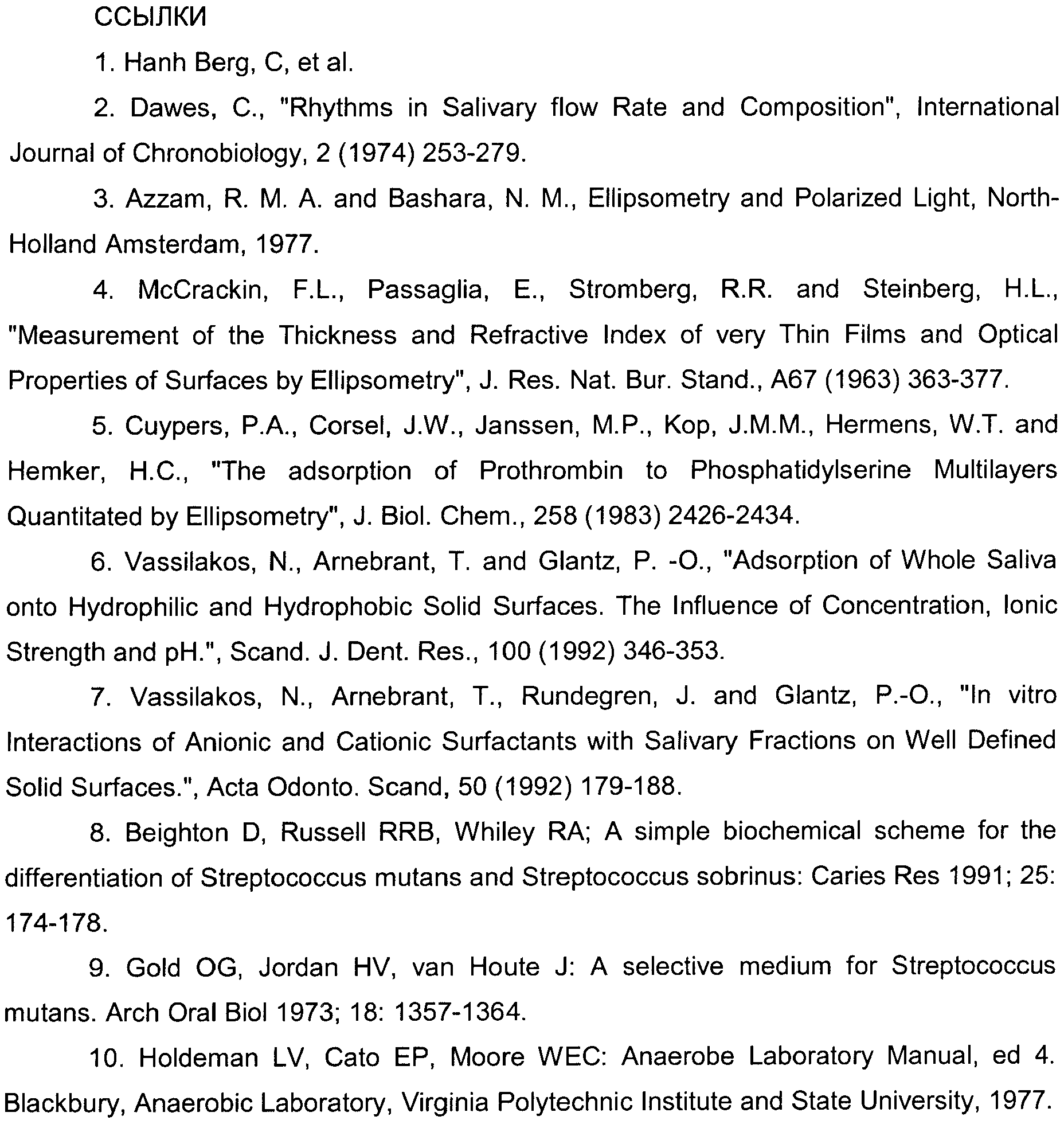 ССЫЛКИ

1. Hanh Berg, C, et al.

2. Dawes, C., "Rhythms in Salivary flow Rate and Composition", International Journal of Chronobiology, 2 (1974) 253-279.

3. Azzam, R. M. A. and Bashara, N. M., Ellipsometry and Polarized Light, North-Holland Amsterdam, 1977.

4. McCrackin, F.L., Passaglia, E., Stromberg, R.R. and Steinberg, H.L., "Measurement of the Thickness and Refractive Index of very Thin Films and Optical Properties of Surfaces by Ellipsometry", J. Res. Nat. Bur. Stand., A67 (1963) 363-377.

5. Cuypers, P.A., Corsel, J.W., Janssen, M.P., Kop, J.M.M., Hermens, W.T. and Hemker, H.C., "The adsorption of Prothrombin to Phosphatidylserine Multilayers Quantitated by Ellipsometry", J. Biol. Chem., 258 (1983) 2426-2434.

6. Vassilakos, N., Arnebrant, T. and Glantz, P. -O., "Adsorption of Whole Saliva onto Hydrophilic and Hydrophobic Solid Surfaces. The Influence of Concentration, Ionic Strength and pH.", Scand. J. Dent. Res., 100 (1992) 346-353.

7. Vassilakos, N., Arnebrant, T., Rundegren, J. and Glantz, P.-O., "In vitro Interactions of Anionic and Cationic Surfactants with Salivary Fractions on Well Defined Solid Surfaces.", Acta Odonto. Scand, 50 (1992) 179-188.

8. Beighton D, Russell RRB, Whiley RA; A simple biochemical scheme for the differentiation of Streptococcus mutans and Streptococcus sobrinus: Caries Res 1991; 25: 174-178.

9. Gold OG, Jordan HV, van Houte J: A selective medium for Streptococcus mutans. Arch Oral Biol 1973; 18: 1357-1364.

10. Holdeman LV, Cato EP, Moore WEC: Anaerobe Laboratory Manual, ed 4. Blackbury, Anaerobic Laboratory, Virginia Polytechnic Institute and State University, 1977.